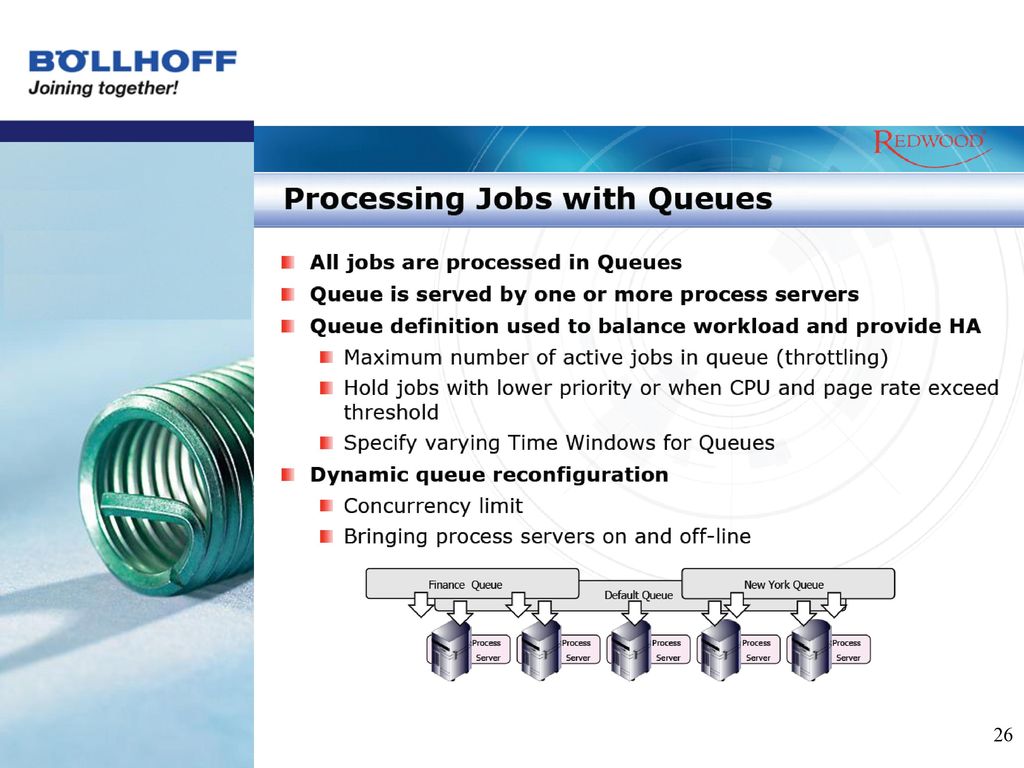 BÖLLHOFF
Joining together!

REDWOOD

Processing Jobs with Queues

All jobs are processed in Queues

Queue is served by one or more process servers

Queue definition used to balance workload and provide HA

Maximum number of active jobs in queue (throttling)

Hold jobs with lower priority or when CPU and page rate exceed threshold

Specify varying Time Windows for Queues

Dynamic queue reconfiguration

Concurrency limit

Bringing process servers on and off-line

Finance Queue
Default Queue
New York Queue

Process Server
Process Server
Process Server
Process Server
Process Server

26